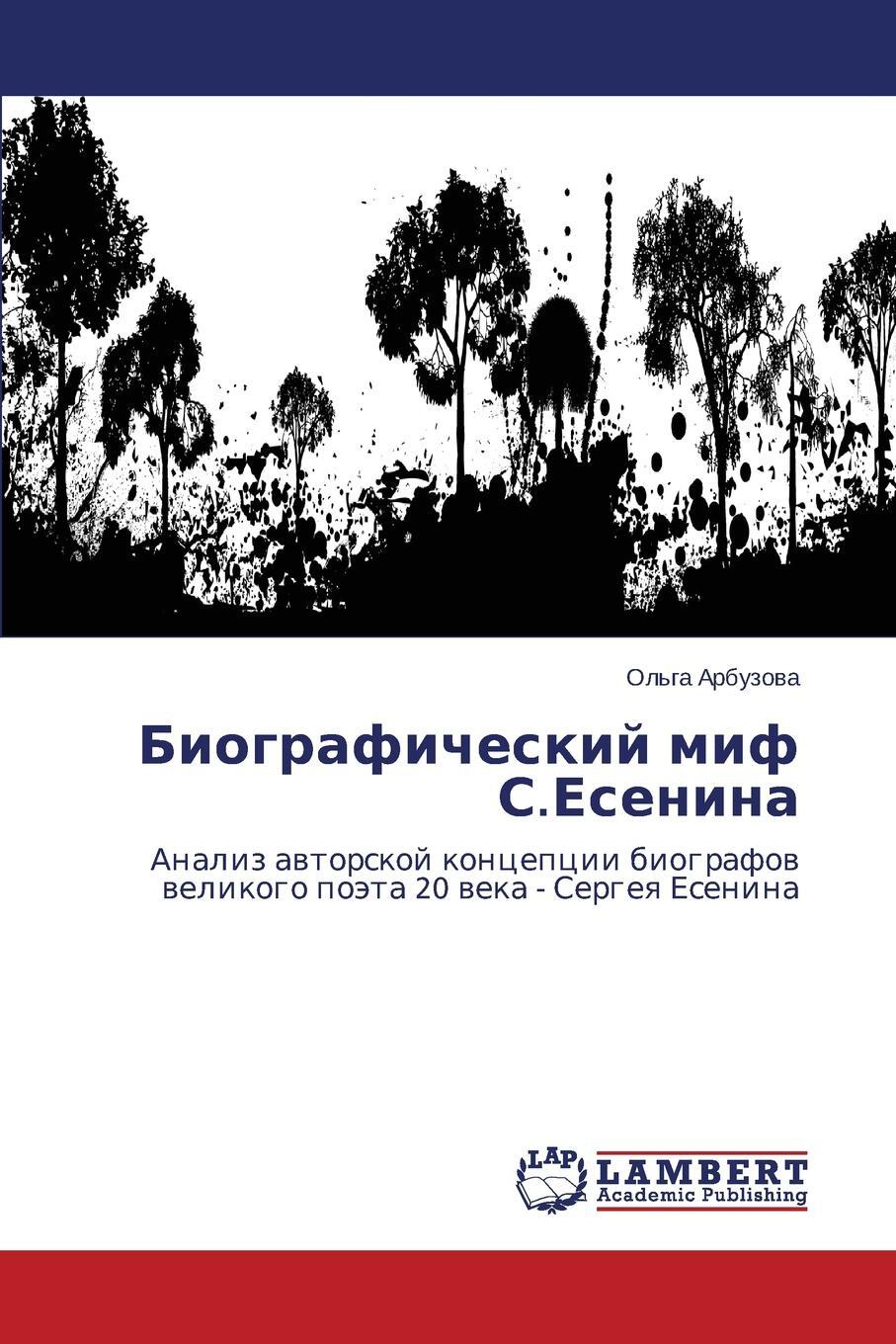 Ольга Арбузова

Биографический миф С.Есенина

Анализ авторской концепции биографов великого поэта 20 века - Сергея Есенина

LAP

LAMBERT
Academic Publishing